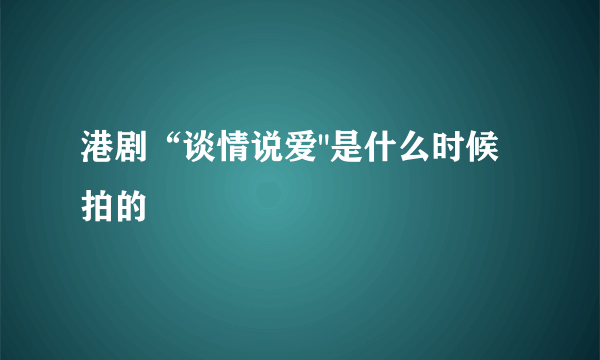 港剧“谈情说爱"是什么时候拍的